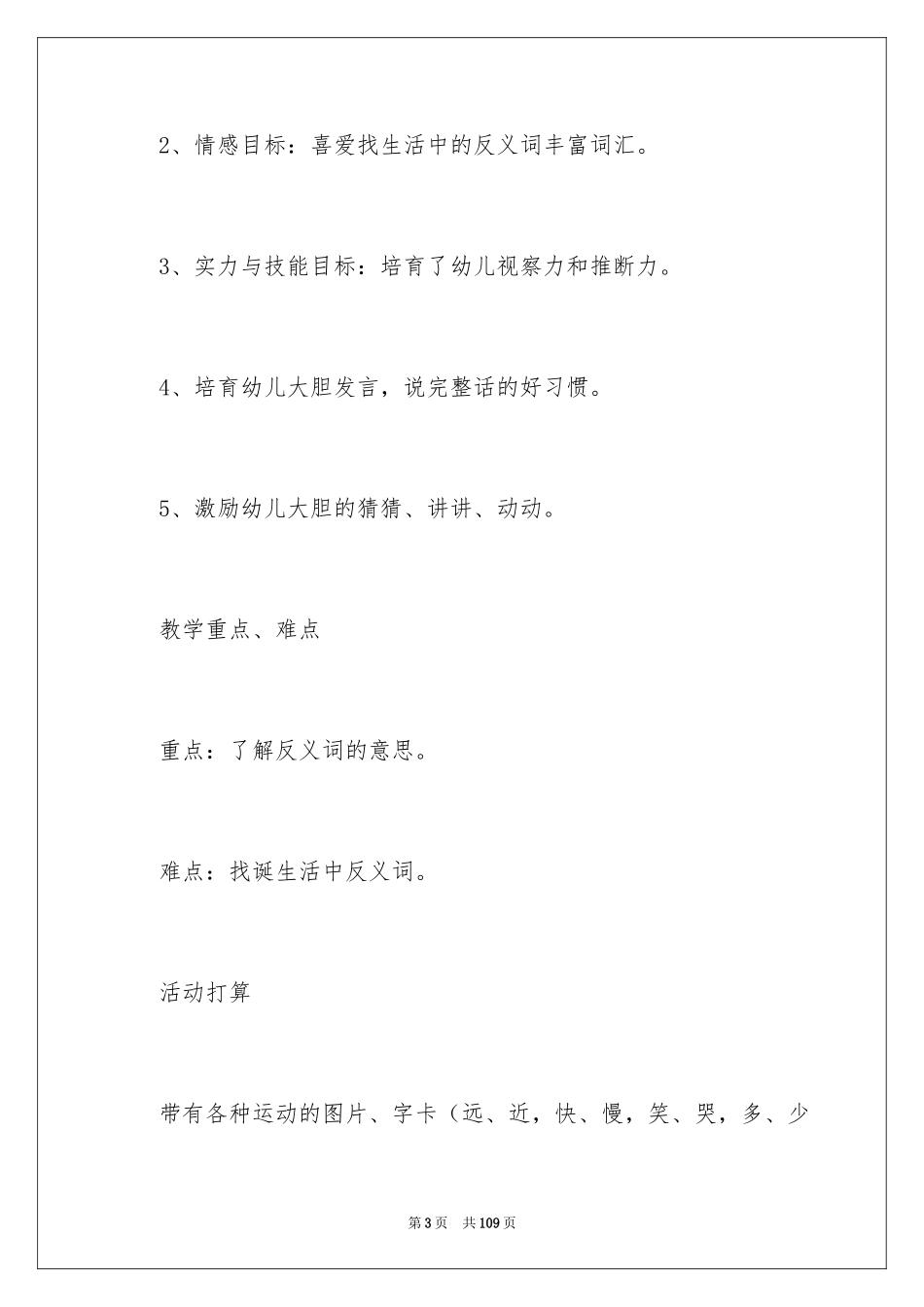 2、情感目标：喜爱找生活中的反义词丰富词汇。

3、实力与技能目标：培育了幼儿视察力和推断力。

4、培育幼儿大胆发言，说完整话的好习惯。

5、激励幼儿大胆的猜猜、讲讲、动动。

教学重点、难点

重点：了解反义词的意思。

难点：找诞生活中反义词。

活动打算

带有各种运动的图片、字卡（远、近，快、慢，笑、哭，多、少

第3页　共109页